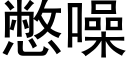 憋噪